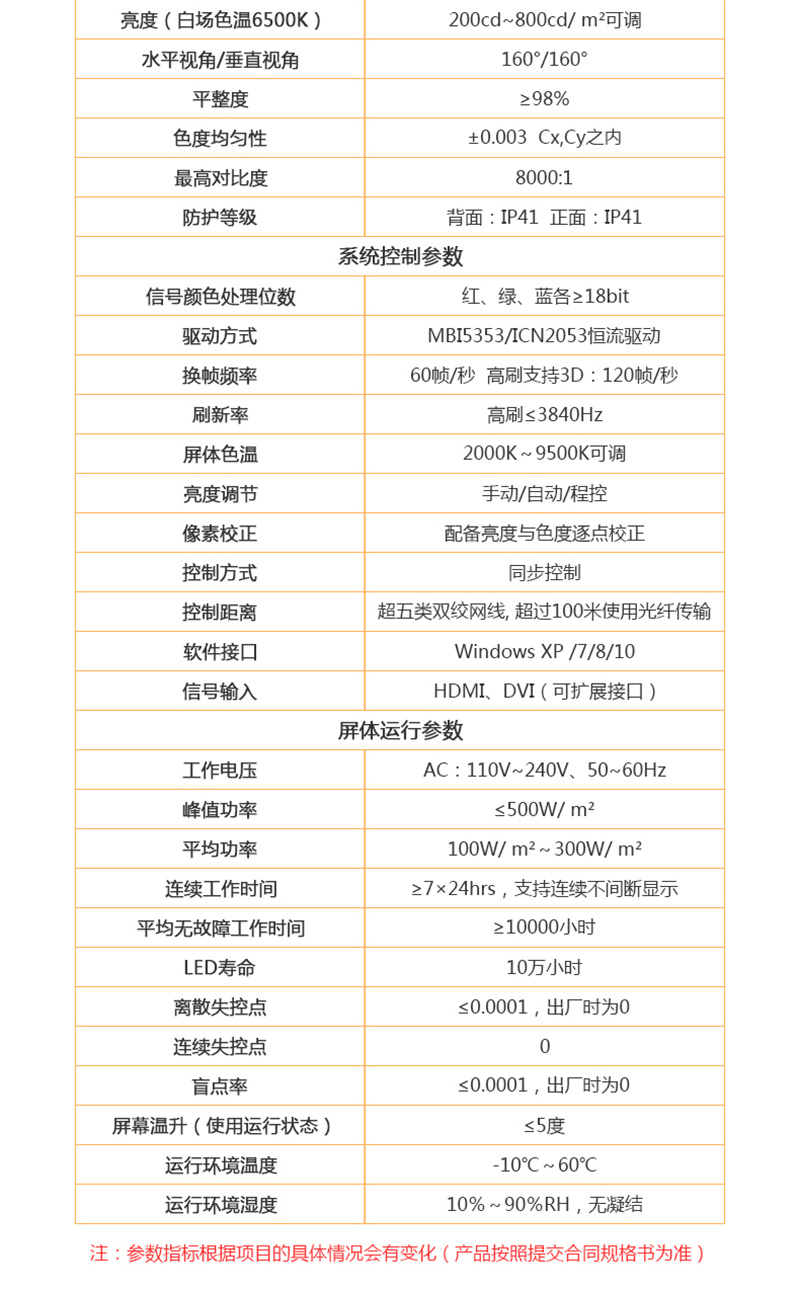 | 亮度（白场色温6500K） | 200cd~800cd/ m²可调 |
|---|---|
| 水平视角/垂直视角 | 160°/160° |
| 平整度 | ≥98% |
| 色度均匀性 | ±0.003 Cx,Cy之内 |
| 最高对比度 | 8000:1 |
| 防护等级 | 背面：IP41 正面：IP41 |
| 系统控制参数 | |
| 信号颜色处理位数 | 红、绿、蓝各≥18bit |
| 驱动方式 | MBI5353/ICN2053恒流驱动 |
| 换帧频率 | 60帧/秒 高刷支持3D：120帧/秒 |
| 刷新率 | 高刷≤3840Hz |
| 屏体色温 | 2000K～9500K可调 |
| 亮度调节 | 手动/自动/程控 |
| 像素校正 | 配备亮度与色度逐点校正 |
| 控制方式 | 同步控制 |
| 控制距离 | 超五类双绞网线, 超过100米使用光纤传输 |
| 软件接口 | Windows XP /7/8/10 |
| 信号输入 | HDMI、DVI（可扩展接口） |
| 屏体运行参数 | |
| 工作电压 | AC：110V~240V、50~60Hz |
| 峰值功率 | ≤500W/ m² |
| 平均功率 | 100W/ m²～300W/ m² |
| 连续工作时间 | ≥7×24hrs，支持连续不间断显示 |
| 平均无故障工作时间 | ≥10000小时 |
| LED寿命 | 10万小时 |
| 离散失控点 | ≤0.0001，出厂时为0 |
| 连续失控点 | 0 |
| 盲点率 | ≤0.0001，出厂时为0 |
| 屏幕温升（使用运行状态） | ≤5度 |
| 运行环境温度 | -10℃～60℃ |
| 运行环境湿度 | 10%～90%RH，无凝结 |

注：参数指标根据项目的具体情况会有变化（产品按照提交合同规格书为准）